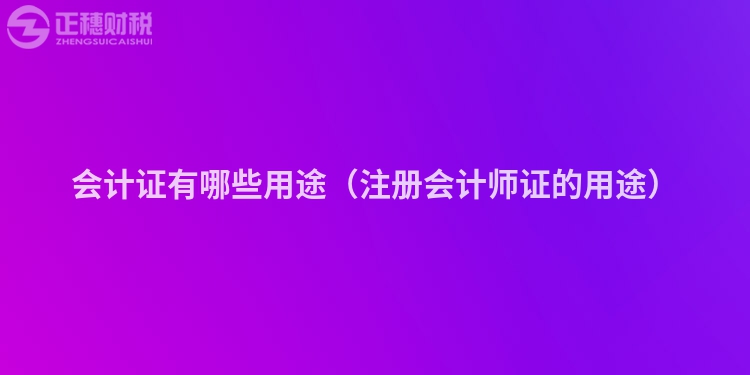 正穗财税
ZHENGSUICAISHUI

会计证有哪些用途（注册会计师证的用途）